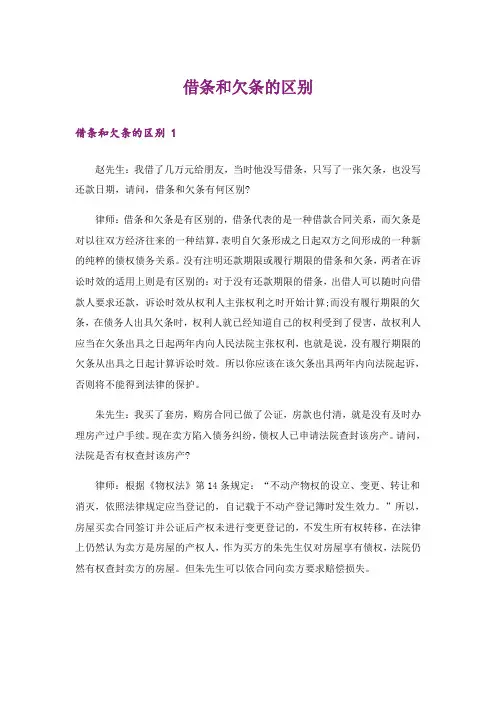 借条和欠条的区别

借条和欠条的区别 1

赵先生：我借了几万元给朋友，当时他没写借条，只写了一张欠条，也没写还款日期，请问，借条和欠条有何区别?

律师：借条和欠条是有区别的，借条代表的是一种借款合同关系，而欠条是对以往双方经济往来的一种结算，表明自欠条形成之日起双方之间形成的一种新的纯粹的债权债务关系。没有注明还款期限或履行期限的借条和欠条，两者在诉讼时效的适用上则是有区别的：对于没有还款期限的借条，出借人可以随时向借款人要求还款，诉讼时效从权利人主张权利之时开始计算;而没有履行期限的欠条，在债务人出具欠条时，权利人就已经知道自己的权利受到了侵害，故权利人应当在欠条出具之日起两年内向人民法院主张权利，也就是说，没有履行期限的欠条从出具之日起计算诉讼时效。所以你应该在该欠条出具两年内向法院起诉，否则将不能得到法律的保护。

朱先生：我买了套房，购房合同已做了公证，房款也付清，就是没有及时办理房产过户手续。现在卖方陷入债务纠纷，债权人已申请法院查封该房产。请问，法院是否有权查封该房产?

律师：根据《物权法》第 14 条规定：“不动产物权的设立、变更、转让和消灭，依照法律规定应当登记的，自记载于不动产登记簿时发生效力。”所以，房屋买卖合同签订并公证后产权未进行变更登记的，不发生所有权转移，在法律上仍然认为卖方是房屋的产权人，作为买方的朱先生仅对房屋享有债权，法院仍然有权查封卖方的房屋。但朱先生可以依合同向卖方要求赔偿损失。